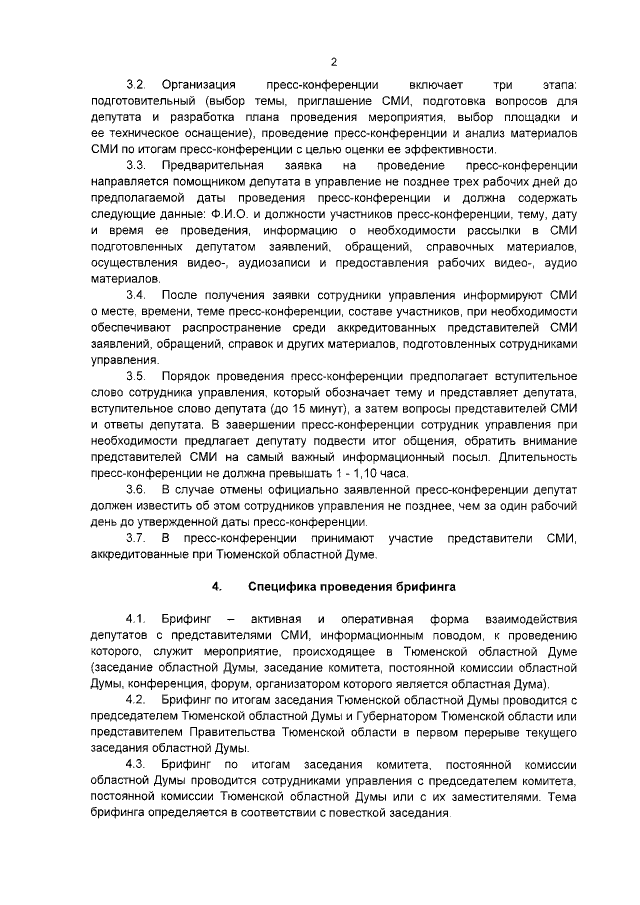 2

3.2. Организация пресс-конференции включает три этапа: подготовительный (выбор темы, приглашение СМИ, подготовка вопросов для депутата и разработка плана проведения мероприятия, выбор площадки и ее техническое оснащение), проведение пресс-конференции и анализ материалов СМИ по итогам пресс-конференции с целью оценки ее эффективности.

3.3. Предварительная заявка на проведение пресс-конференции направляется помощником депутата в управление не позднее трех рабочих дней до предполагаемой даты проведения пресс-конференции и должна содержать следующие данные: Ф.И.О. и должности участников пресс-конференции, тему, дату и время ее проведения, информацию о необходимости рассылки в СМИ подготовленных депутатом заявлений, обращений, справочных материалов, осуществления видео-, аудиозаписи и предоставления рабочих видео-, аудио материалов.

3.4. После получения заявки сотрудники управления информируют СМИ о месте, времени, теме пресс-конференции, составе участников, при необходимости обеспечивают распространение среди аккредитованных представителей СМИ заявлений, обращений, справок и других материалов, подготовленных сотрудниками управления.

3.5. Порядок проведения пресс-конференции предполагает вступительное слово сотрудника управления, который обозначает тему и представляет депутата, вступительное слово депутата (до 15 минут), а затем вопросы представителей СМИ и ответы депутата. В завершении пресс-конференции сотрудник управления при необходимости предлагает депутату подвести итог общения, обратить внимание представителей СМИ на самый важный информационный посыл. Длительность пресс-конференции не должна превышать 1 - 1,10 часа.

3.6. В случае отмены официально заявленной пресс-конференции депутат должен известить об этом сотрудников управления не позднее, чем за один рабочий день до утвержденной даты пресс-конференции.

3.7. В пресс-конференции принимают участие представители СМИ, аккредитованные при Тюменской областной Думе.

4. Специфика проведения брифинга

4.1. Брифинг – активная и оперативная форма взаимодействия депутатов с представителями СМИ, информационным поводом, к проведению которого, служит мероприятие, происходящее в Тюменской областной Думе (заседание областной Думы, заседание комитета, постоянной комиссии областной Думы, конференция, форум, организатором которого является областная Дума).

4.2. Брифинг по итогам заседания Тюменской областной Думы проводится с председателем Тюменской областной Думы и Губернатором Тюменской области или представителем Правительства Тюменской области в первом перерыве текущего заседания областной Думы.

4.3. Брифинг по итогам заседания комитета, постоянной комиссии областной Думы проводится сотрудниками управления с председателем комитета, постоянной комиссии Тюменской областной Думы или с их заместителями. Тема брифинга определяется в соответствии с повесткой заседания.